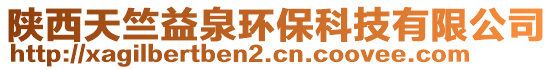 陕西天竺益泉环保科技有限公司
http://xagilbertben2.cn.coovee.com